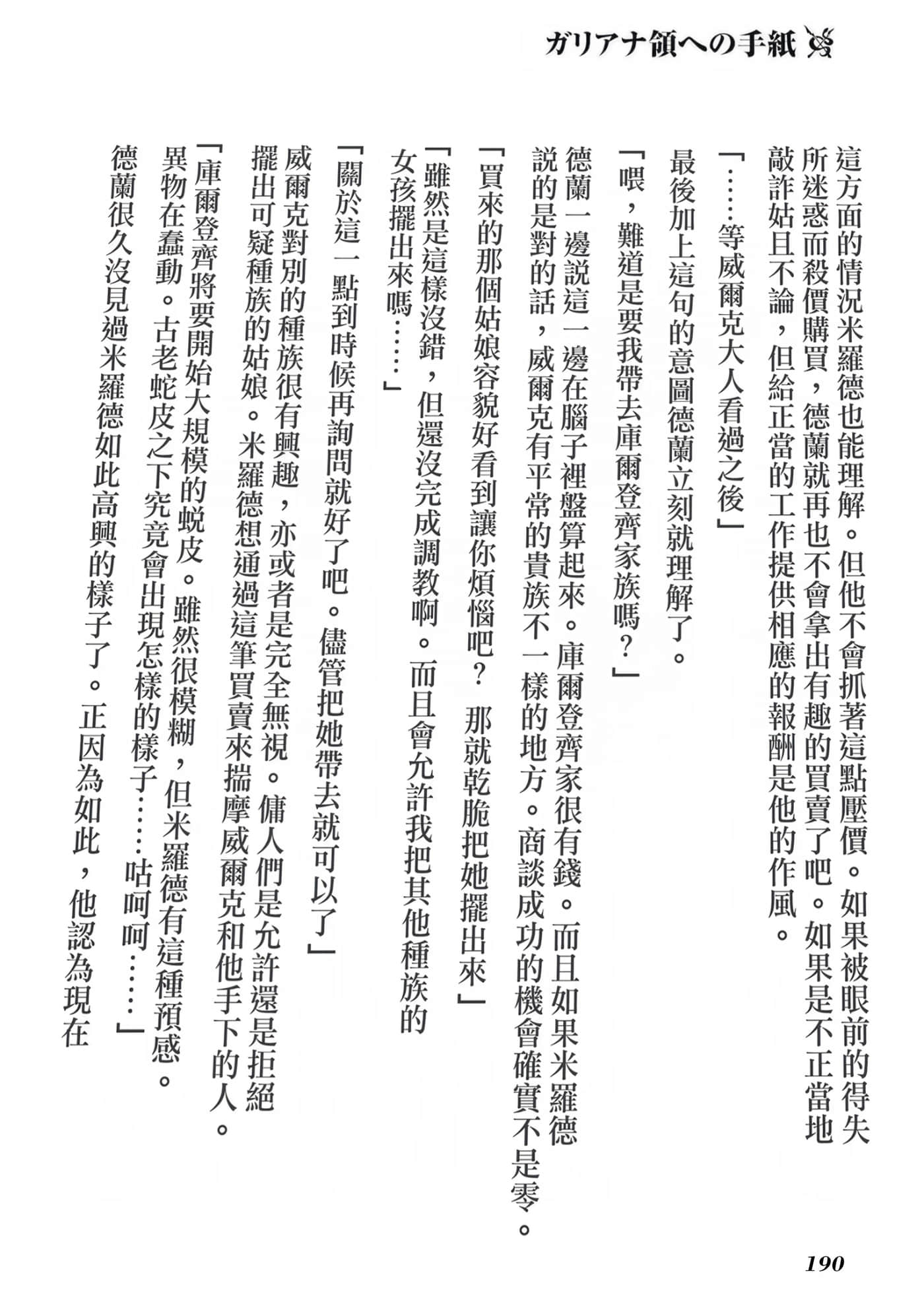 ガリアナ領への手紙

這方面的情況米羅德也能理解。但他不會抓著這點壓價。如果被眼前的得失所迷惑而殺價購買，德蘭就再也不會拿出有趣的買賣了吧。如果是不正當地敲詐姑且不論，但給正當的工作提供相應的報酬是他的作風。

「……等威爾克大人看過之後」

最後加上這句的意圖德蘭立刻就理解了。

「喂，難道是要我帶去庫爾登齊家族嗎？」

德蘭一邊說這一邊在腦子裡盤算起來。庫爾登齊家很有錢。而且如果米羅德說的是對的話，威爾克有平常的貴族不一樣的地方。商談成功的機會確實不是零。

「買來的那個姑娘容貌好看到讓你煩惱吧？　那就乾脆把她擺出來」

「雖然是這樣沒錯，但還沒完成調教啊。而且會允許我把其他種族的女孩擺出來嗎……」

「關於這一點到時候再詢問就好了吧。儘管把她帶去就可以了」

威爾克對別的種族很有興趣，亦或者是完全無視。傭人們是允許還是拒絕擺出可疑種族的姑娘。米羅德想通過這筆買賣來揣摩威爾克和他手下的人。

「庫爾登齊將要開始大規模的蜕皮。雖然很模糊，但米羅德有這種預感。異物在蠢動。古老蛇皮之下究竟會出現怎樣的樣子……咕呵呵……」

德蘭很久沒見過米羅德如此高興的樣子了。正因為如此，他認為現在

190